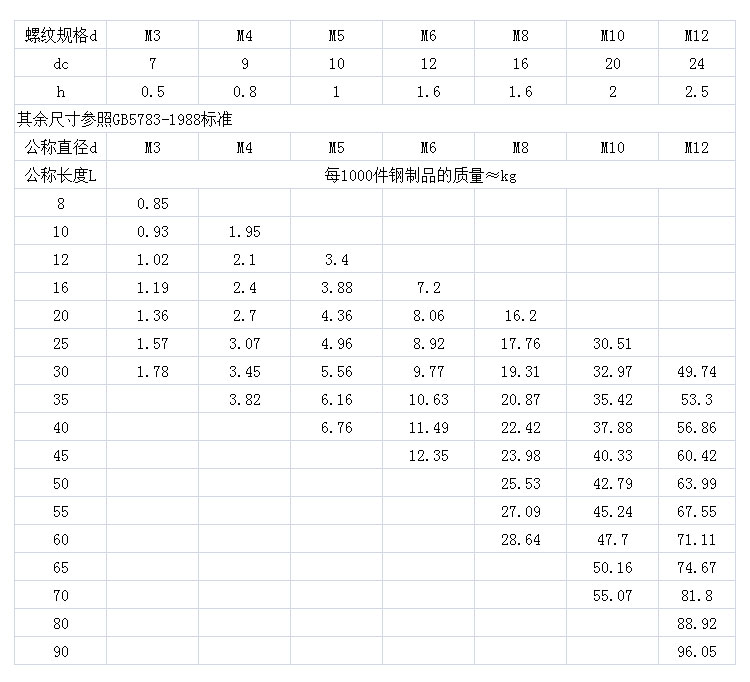 | 螺纹规格d | M3 | M4 | M5 | M6 | M8 | M10 | M12 |
|---|---|---|---|---|---|---|---|
| dc | 7 | 9 | 10 | 12 | 16 | 20 | 24 |
| h | 0.5 | 0.8 | 1 | 1.6 | 1.6 | 2 | 2.5 |
| 其余尺寸参照GB5783-1988标准 | | | | | | | |
| 公称直径d | M3 | M4 | M5 | M6 | M8 | M10 | M12 |
| 公称长度L | 每1000件钢制品的质量≈kg | | | | | | |
| 8 | 0.85 | | | | | | |
| 10 | 0.93 | 1.95 | | | | | |
| 12 | 1.02 | 2.1 | 3.4 | | | | |
| 16 | 1.19 | 2.4 | 3.88 | 7.2 | | | |
| 20 | 1.36 | 2.7 | 4.36 | 8.06 | 16.2 | | |
| 25 | 1.57 | 3.07 | 4.96 | 8.92 | 17.76 | 30.51 | |
| 30 | 1.78 | 3.45 | 5.56 | 9.77 | 19.31 | 32.97 | 49.74 |
| 35 | | 3.82 | 6.16 | 10.63 | 20.87 | 35.42 | 53.3 |
| 40 | | | 6.76 | 11.49 | 22.42 | 37.88 | 56.86 |
| 45 | | | | 12.35 | 23.98 | 40.33 | 60.42 |
| 50 | | | | | 25.53 | 42.79 | 63.99 |
| 55 | | | | | 27.09 | 45.24 | 67.55 |
| 60 | | | | | 28.64 | 47.7 | 71.11 |
| 65 | | | | | | 50.16 | 74.67 |
| 70 | | | | | | 55.07 | 81.8 |
| 80 | | | | | | | 88.92 |
| 90 | | | | | | | 96.05 |